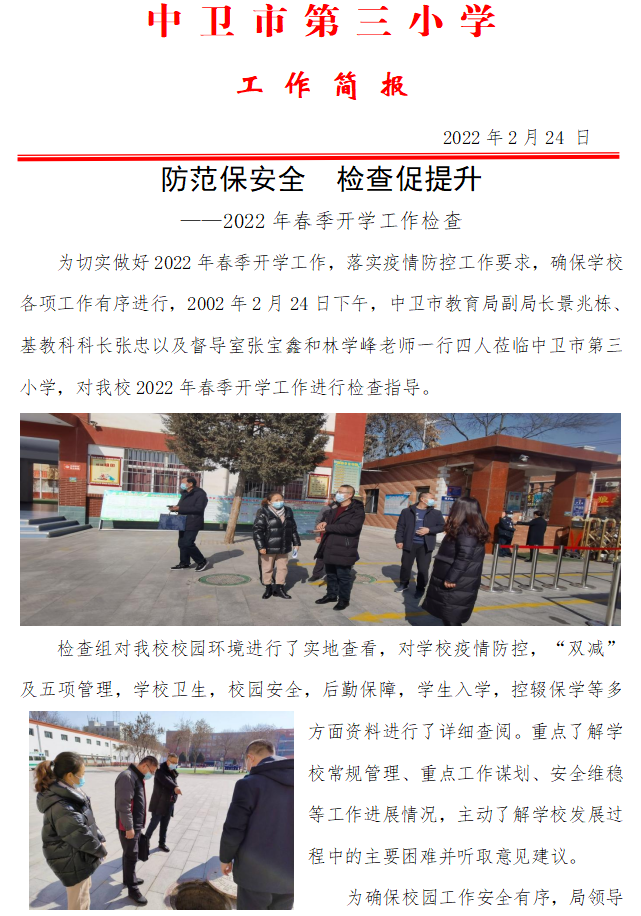 中卫市第三小学

工作简报

2022年2月24日

防范保安全 检查促提升

——2022年春季开学工作检查

为切实做好2022年春季开学工作，落实疫情防控工作要求，确保学校各项工作有序进行，2002年2月24日下午，中卫市教育局副局长景兆栋、基教科科长张忠以及督导室张宝鑫和林学峰老师一行四人莅临中卫市第三小学，对我校2022年春季开学工作进行检查指导。

检查组对我校校园环境进行了实地查看，对学校疫情防控，“双减”及五项管理，学校卫生，校园安全，后勤保障，学生入学，控辍保学等多方面资料进行了详细查阅。重点了解学校常规管理、重点工作谋划、安全维稳等工作进展情况，主动了解学校发展过程中的主要困难并听取意见建议。

为确保校园工作安全有序，局领导